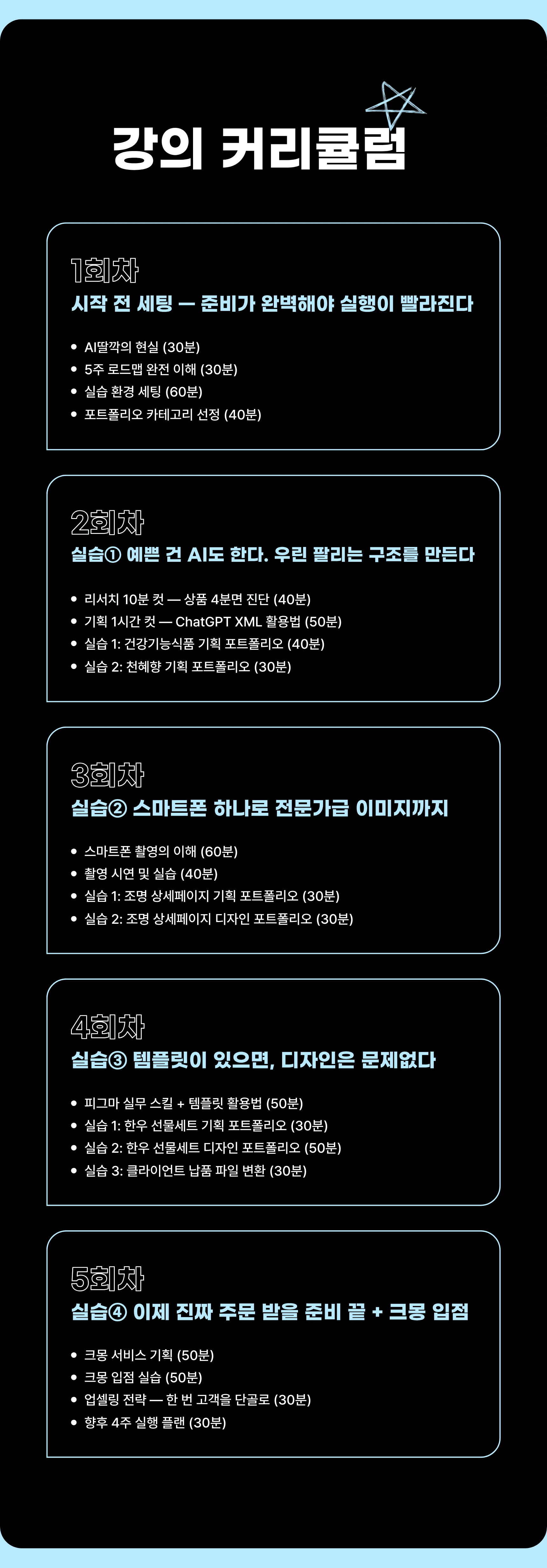 강의 커리큘럼

1회차
시작 전 세팅 — 준비가 완벽해야 실행이 빨라진다

- AI딸깍의 현실 (30분)
- 5주 로드맵 완전 이해 (30분)
- 실습 환경 세팅 (60분)
- 포트폴리오 카테고리 선정 (40분)

2회차
실습① 예쁜 건 AI도 한다. 우린 팔리는 구조를 만든다

- 리서치 10분 컷 — 상품 4분면 진단 (40분)
- 기획 1시간 컷 — ChatGPT XML 활용법 (50분)
- 실습 1: 건강기능식품 기획 포트폴리오 (40분)
- 실습 2: 천혜향 기획 포트폴리오 (30분)

3회차
실습② 스마트폰 하나로 전문가급 이미지까지

- 스마트폰 촬영의 이해 (60분)
- 촬영 시연 및 실습 (40분)
- 실습 1: 조명 상세페이지 기획 포트폴리오 (30분)
- 실습 2: 조명 상세페이지 디자인 포트폴리오 (30분)

4회차
실습③ 템플릿이 있으면, 디자인은 문제없다

- 피그마 실무 스킬 + 템플릿 활용법 (50분)
- 실습 1: 한우 선물세트 기획 포트폴리오 (30분)
- 실습 2: 한우 선물세트 디자인 포트폴리오 (50분)
- 실습 3: 클라이언트 납품 파일 변환 (30분)

5회차
실습④ 이제 진짜 주문 받을 준비 끝 + 크몽 입점

- 크몽 서비스 기획 (50분)
- 크몽 입점 실습 (50분)
- 업셀링 전략 — 한 번 고객을 단골로 (30분)
- 향후 4주 실행 플랜 (30분)